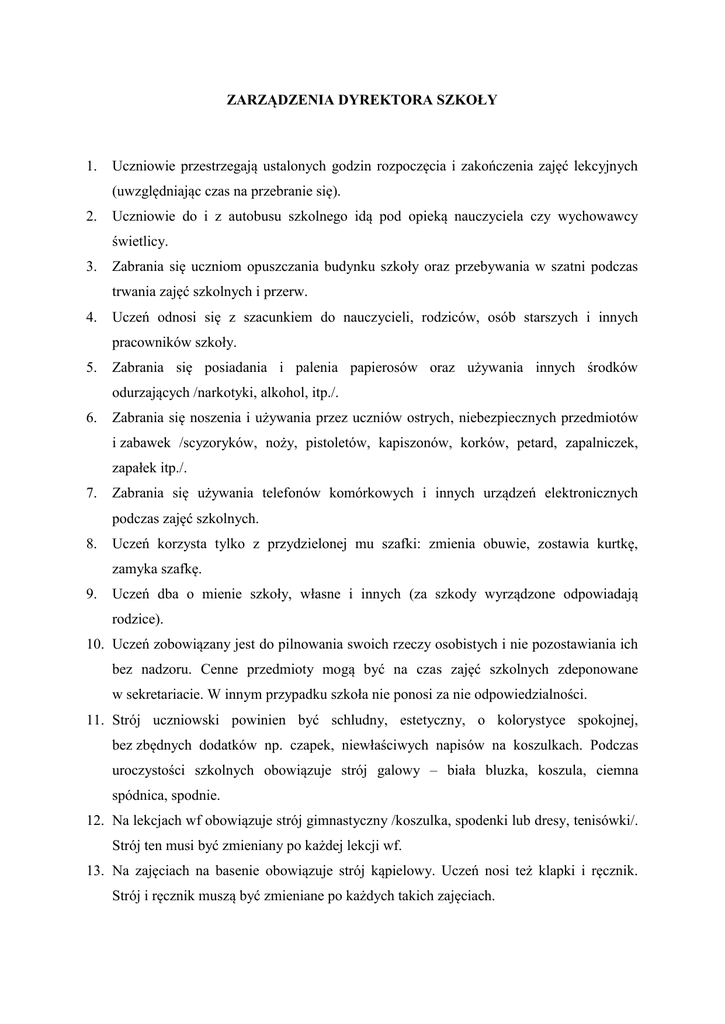 ZARZĄDZENIA DYREKTORA SZKOŁY

1. Uczniowie przestrzegają ustalonych godzin rozpoczęcia i zakończenia zajęć lekcyjnych (uwzględniając czas na przebranie się).
2. Uczniowie do i z autobusu szkolnego idą pod opieką nauczyciela czy wychowawcy świetlicy.
3. Zabrania się uczniom opuszczania budynku szkoły oraz przebywania w szatni podczas trwania zajęć szkolnych i przerw.
4. Uczeń odnosi się z szacunkiem do nauczycieli, rodziców, osób starszych i innych pracowników szkoły.
5. Zabrania się posiadania i palenia papierosów oraz używania innych środków odurzających /narkotyki, alkohol, itp./.
6. Zabrania się noszenia i używania przez uczniów ostrych, niebezpiecznych przedmiotów i zabawek /scyzoryków, noży, pistoletów, kapiszonów, korków, petard, zapalniczek, zapałek itp./.
7. Zabrania się używania telefonów komórkowych i innych urządzeń elektronicznych podczas zajęć szkolnych.
8. Uczeń korzysta tylko z przydzielonej mu szafki: zmienia obuwie, zostawia kurtkę, zamyka szafkę.
9. Uczeń dba o mienie szkoły, własne i innych (za szkody wyrządzone odpowiadają rodzice).
10. Uczeń zobowiązany jest do pilnowania swoich rzeczy osobistych i nie pozostawiania ich bez nadzoru. Cenne przedmioty mogą być na czas zajęć szkolnych zdeponowane w sekretariacie. W innym przypadku szkoła nie ponosi za nie odpowiedzialności.
11. Strój uczniowski powinien być schludny, estetyczny, o kolorystyce spokojnej, bez zbędnych dodatków np. czapek, niewłaściwych napisów na koszulkach. Podczas uroczystości szkolnych obowiązuje strój galowy – biała bluzka, koszula, ciemna spódnica, spodnie.
12. Na lekcjach wf obowiązuje strój gimnastyczny /koszulka, spodenki lub dresy, tenisówki/. Strój ten musi być zmieniany po każdej lekcji wf.
13. Na zajęciach na basenie obowiązuje strój kąpielowy. Uczeń nosi też klapki i ręcznik. Strój i ręcznik muszą być zmieniane po każdych takich zajęciach.